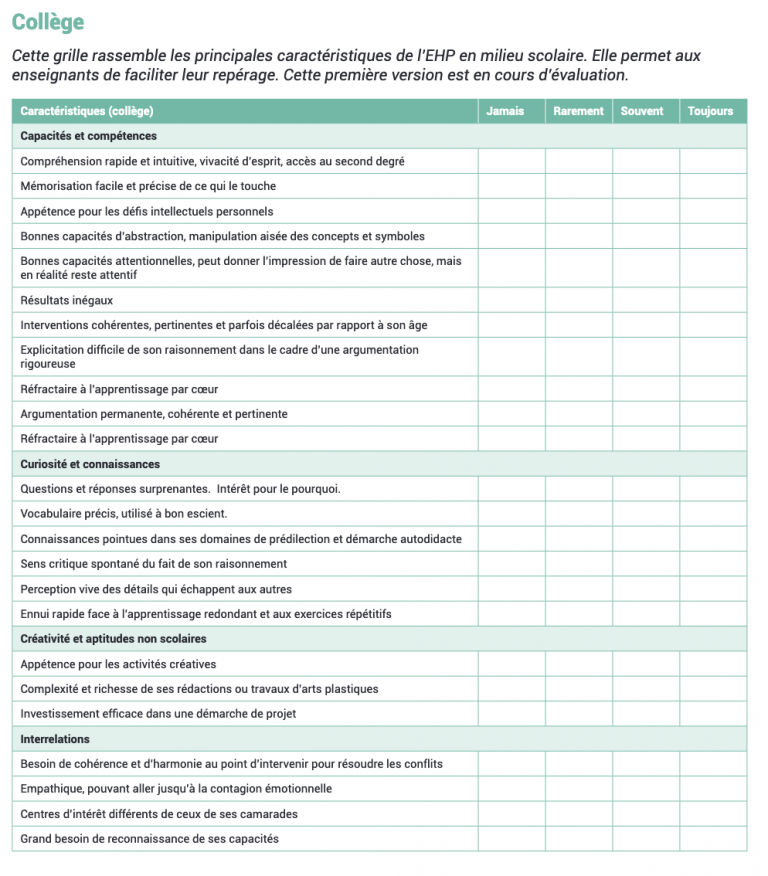 Collège

Cette grille rassemble les principales caractéristiques de l'EHP en milieu scolaire. Elle permet aux enseignants de faciliter leur repérage. Cette première version est en cours d'évaluation.

| Caractéristiques (collège) | Jamais | Rarement | Souvent | Toujours |
|---|---|---|---|---|
| Capacités et compétences | | | | |
| Compréhension rapide et intuitive, vivacité d'esprit, accès au second degré | | | | |
| Mémorisation facile et précise de ce qui le touche | | | | |
| Appétence pour les défis intellectuels personnels | | | | |
| Bonnes capacités d'abstraction, manipulation aisée des concepts et symboles | | | | |
| Bonnes capacités attentionnelles, peut donner l'impression de faire autre chose, mais en réalité reste attentif | | | | |
| Résultats inégaux | | | | |
| Interventions cohérentes, pertinentes et parfois décalées par rapport à son âge | | | | |
| Explicitation difficile de son raisonnement dans le cadre d'une argumentation rigoureuse | | | | |
| Réfractaire à l'apprentissage par cœur | | | | |
| Argumentation permanente, cohérente et pertinente | | | | |
| Réfractaire à l'apprentissage par cœur | | | | |
| Curiosité et connaissances | | | | |
| Questions et réponses surprenantes. Intérêt pour le pourquoi. | | | | |
| Vocabulaire précis, utilisé à bon escient. | | | | |
| Connaissances pointues dans ses domaines de prédilection et démarche autodidacte | | | | |
| Sens critique spontané du fait de son raisonnement | | | | |
| Perception vive des détails qui échappent aux autres | | | | |
| Ennui rapide face à l'apprentissage redondant et aux exercices répétitifs | | | | |
| Créativité et aptitudes non scolaires | | | | |
| Appétence pour les activités créatives | | | | |
| Complexité et richesse de ses rédactions ou travaux d'arts plastiques | | | | |
| Investissement efficace dans une démarche de projet | | | | |
| Interrelations | | | | |
| Besoin de cohérence et d'harmonie au point d'intervenir pour résoudre les conflits | | | | |
| Empathique, pouvant aller jusqu'à la contagion émotionnelle | | | | |
| Centres d'intérêt différents de ceux de ses camarades | | | | |
| Grand besoin de reconnaissance de ses capacités | | | | |